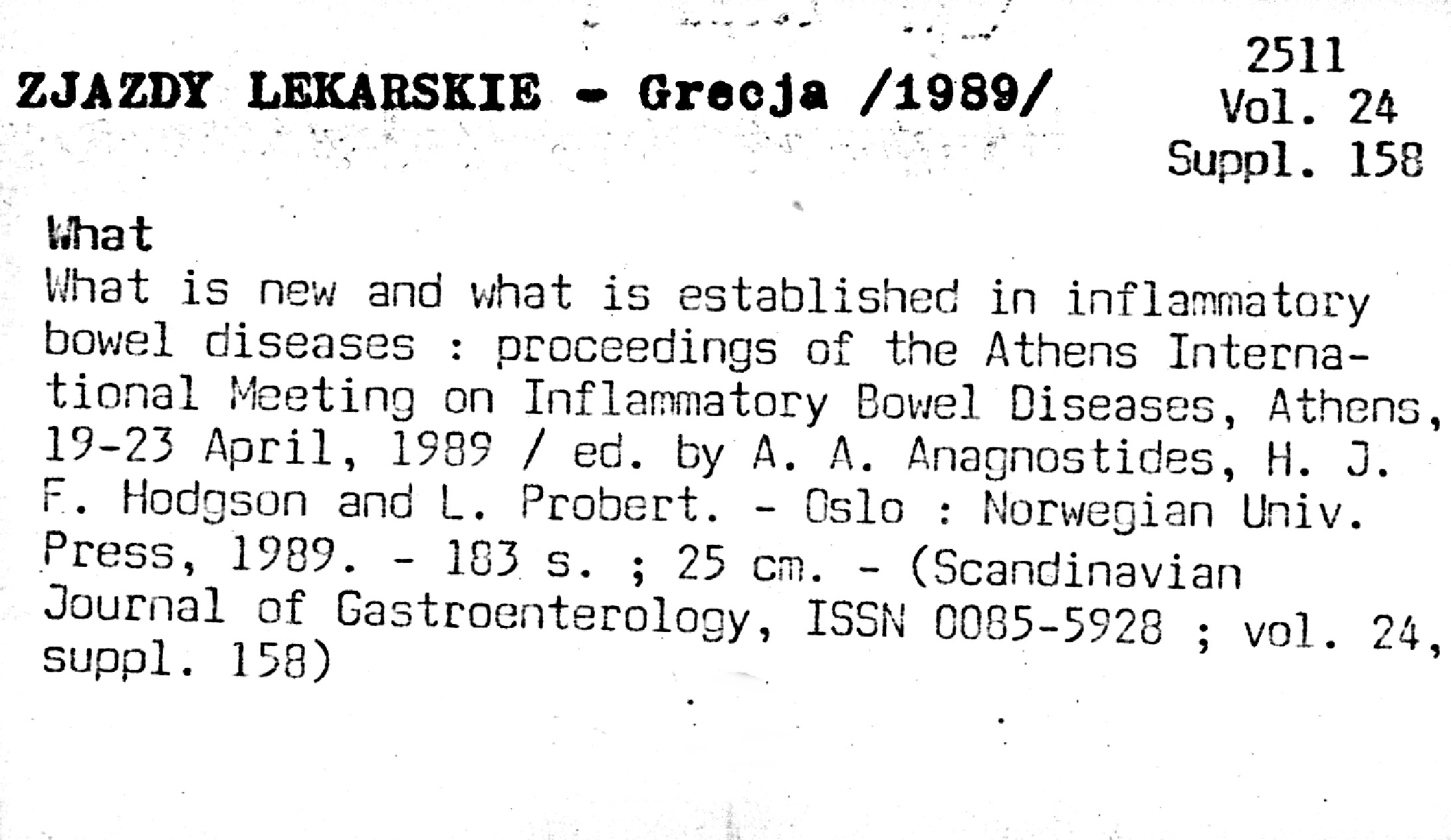 ZJAZDY LEKARSKIE - Grecja /1989/

2511
Vol. 24
Suppl. 158

What

What is new and what is established in inflammatory bowel diseases : proceedings of the Athens International Meeting on Inflammatory Bowel Diseases, Athens, 19-23 April, 1989 / ed. by A. A. Anagnostides, H. J. F. Hodgson and L. Probert. - Oslo : Norwegian Univ. Press, 1989. - 183 s. ; 25 cm. - (Scandinavian Journal of Gastroenterology, ISSN 0085-5928 ; vol. 24, suppl. 158)